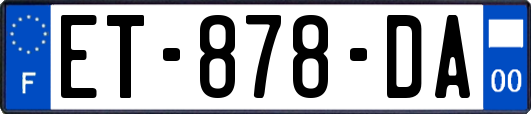 F

ET-878-DA

00